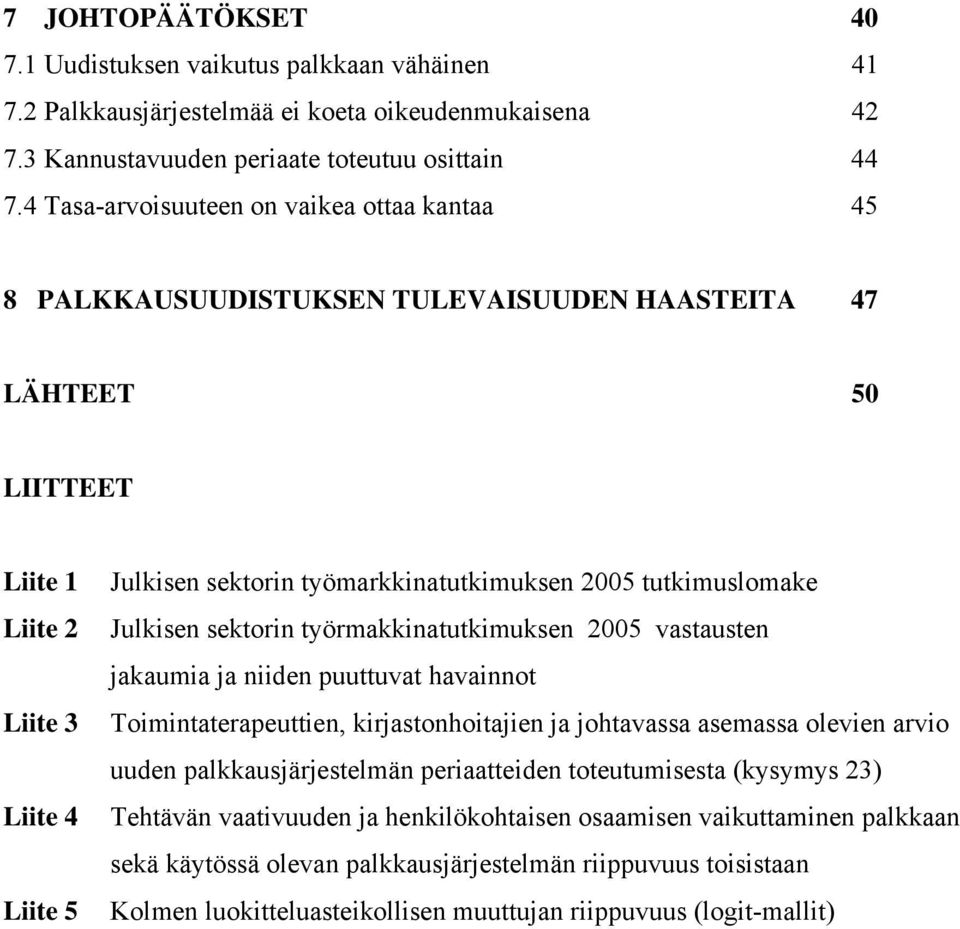 7 JOHTOPÄÄTÖKSET 40
7.1 Uudistuksen vaikutus palkkaan vähäinen 41
7.2 Palkkausjärjestelmää ei koeta oikeudenmukaisena 42
7.3 Kannustavuuden periaate toteutuu osittain 44
7.4 Tasa-arvoisuuteen on vaikea ottaa kantaa 45

8 PALKKAUSUUDISTUKSEN TULEVAISUUDEN HAASTEITA 47

LÄHTEET 50

LIITTEET

Liite 1 Julkisen sektorin työmarkkinatutkimuksen 2005 tutkimuslomake
Liite 2 Julkisen sektorin työrmakkinatutkimuksen 2005 vastausten jakaumia ja niiden puuttuvat havainnot
Liite 3 Toimintaterapeuttien, kirjastonhoitajien ja johtavassa asemassa olevien arvio uuden palkkausjärjestelmän periaatteiden toteutumisesta (kysymys 23)
Liite 4 Tehtävän vaativuuden ja henkilökohtaisen osaamisen vaikuttaminen palkkaan sekä käytössä olevan palkkausjärjestelmän riippuvuus toisistaan
Liite 5 Kolmen luokitteluasteikollisen muuttujan riippuvuus (logit-mallit)